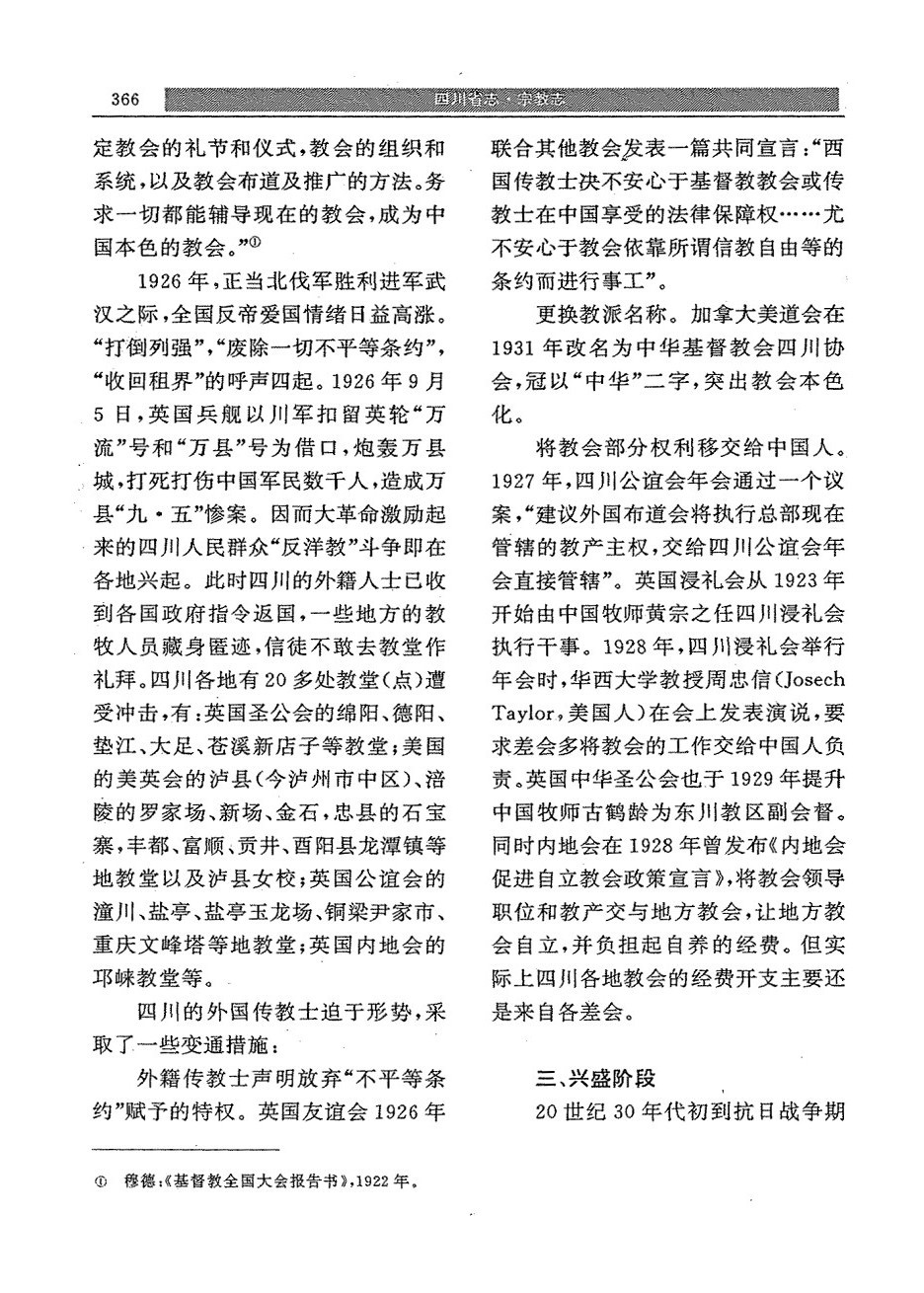 366 四川省志·宗教志

定教会的礼节和仪式，教会的组织和系统，以及教会布道及推广的方法。务求一切都能辅导现在的教会，成为中国本色的教会。”①

1926年，正当北伐军胜利进军武汉之际，全国反帝爱国情绪日益高涨。“打倒列强”，“废除一切不平等条约”，“收回租界”的呼声四起。1926年9月5日，英国兵舰以川军扣留英轮“万流”号和“万县”号为借口，炮轰万县城，打死打伤中国军民数千人，造成万县“九·五”惨案。因而大革命激励起来的四川人民群众“反洋教”斗争即在各地兴起。此时四川的外籍人士已收到各国政府指令返国，一些地方的教牧人员藏身匿迹，信徒不敢去教堂作礼拜。四川各地有20多处教堂（点）遭受冲击，有：英国圣公会的绵阳、德阳、垫江、大足、苍溪新店子等教堂；美国的美英会的泸县（今泸州市中区）、涪陵的罗家场、新场、金石，忠县的石宝寨，丰都、富顺、贡井、酉阳县龙潭镇等地教堂以及泸县女校；英国公谊会的潼川、盐亭、盐亭玉龙场、铜梁尹家市、重庆文峰塔等地教堂；英国内地会的邛崃教堂等。

四川的外国传教士迫于形势，采取了一些变通措施：

外籍传教士声明放弃“不平等条约”赋予的特权。英国友谊会1926年联合其他教会发表一篇共同宣言：“西国传教士决不安心于基督教教会或传教士在中国享受的法律保障权……尤不安心于教会依靠所谓信教自由等的条约而进行事工”。

更换教派名称。加拿大美道会在1931年改名为中华基督教会四川协会，冠以“中华”二字，突出教会本色化。

将教会部分权利移交给中国人。1927年，四川公谊会年会通过一个议案，“建议外国布道会将执行总部现在管辖的教产主权，交给四川公谊会年会直接管辖”。英国浸礼会从1923年开始由中国牧师黄宗之任四川浸礼会执行干事。1928年，四川浸礼会举行年会时，华西大学教授周忠信（Josech Taylor，美国人）在会上发表演说，要求差会多将教会的工作交给中国人负责。英国中华圣公会也于1929年提升中国牧师古鹤龄为东川教区副会督。同时内地会在1928年曾发布《内地会促进自立教会政策宣言》，将教会领导职位和教产交与地方教会，让地方教会自立，并负担起自养的经费。但实际上四川各地教会的经费开支主要还是来自各差会。

三、兴盛阶段

20世纪30年代初到抗日战争期

① 穆德：《基督教全国大会报告书》，1922年。